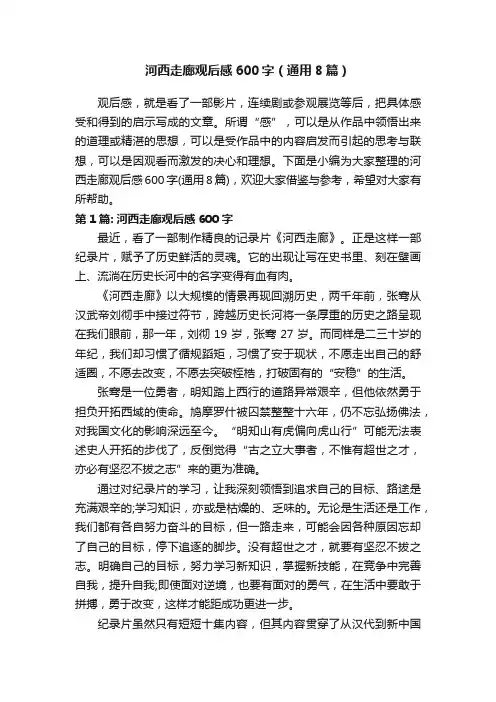 河西走廊观后感600字（通用8篇）

观后感，就是看了一部影片，连续剧或参观展览等后，把具体感受和得到的启示写成的文章。所谓“感”，可以是从作品中领悟出来的道理或精湛的思想，可以是受作品中的内容启发而引起的思考与联想，可以是因观看而激发的决心和理想。下面是小编为大家整理的河西走廊观后感600字(通用8篇)，欢迎大家借鉴与参考，希望对大家有所帮助。

第1篇: 河西走廊观后感600字

最近，看了一部制作精良的记录片《河西走廊》。正是这样一部纪录片，赋予了历史鲜活的灵魂。它的出现让写在史书里、刻在壁画上、流淌在历史长河中的名字变得有血有肉。

《河西走廊》以大规模的情景再现回溯历史，两千年前，张骞从汉武帝刘彻手中接过符节，跨越历史长河将一条厚重的历史之路呈现在我们眼前，那一年，刘彻19岁，张骞27岁。而同样是二三十岁的年纪，我们却习惯了循规蹈矩，习惯了安于现状，不愿走出自己的舒适圈，不愿去改变，不愿去突破桎梏，打破固有的“安稳”的生活。

张骞是一位勇者，明知踏上西行的道路异常艰辛，但他依然勇于担负开拓西域的使命。鸠摩罗什被囚禁整整十六年，仍不忘弘扬佛法，对我国文化的影响深远至今。“明知山有虎偏向虎山行”可能无法表述史人开拓的步伐了，反倒觉得“古之立大事者，不惟有超世之才，亦必有坚忍不拔之志”来的更为准确。

通过对纪录片的学习，让我深刻领悟到追求自己的目标、路途是充满艰辛的;学习知识，亦或是枯燥的、乏味的。无论是生活还是工作，我们都有各自努力奋斗的目标，但一路走来，可能会因各种原因忘却了自己的目标，停下追逐的脚步。没有超世之才，就要有坚忍不拔之志。明确自己的目标，努力学习新知识，掌握新技能，在竞争中完善自我，提升自我;即使面对逆境，也要有面对的勇气，在生活中要敢于拼搏，勇于改变，这样才能距成功更进一步。

纪录片虽然只有短短十集内容，但其内容贯穿了从汉代到新中国